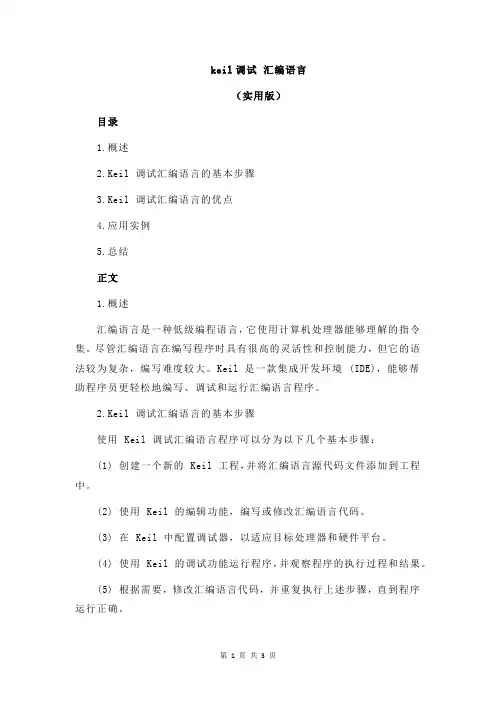 keil 调试 汇编语言

（实用版）

目录

1.概述

2.Keil 调试汇编语言的基本步骤

3.Keil 调试汇编语言的优点

4.应用实例

5.总结

正文

1.概述

汇编语言是一种低级编程语言，它使用计算机处理器能够理解的指令集。尽管汇编语言在编写程序时具有很高的灵活性和控制能力，但它的语法较为复杂，编写难度较大。Keil 是一款集成开发环境（IDE），能够帮助程序员更轻松地编写、调试和运行汇编语言程序。

2.Keil 调试汇编语言的基本步骤

使用 Keil 调试汇编语言程序可以分为以下几个基本步骤：

（1）创建一个新的 Keil 工程，并将汇编语言源代码文件添加到工程中。

（2）使用 Keil 的编辑功能，编写或修改汇编语言代码。

（3）在 Keil 中配置调试器，以适应目标处理器和硬件平台。

（4）使用 Keil 的调试功能运行程序，并观察程序的执行过程和结果。

（5）根据需要，修改汇编语言代码，并重复执行上述步骤，直到程序运行正确。

第 1 页 共 3 页